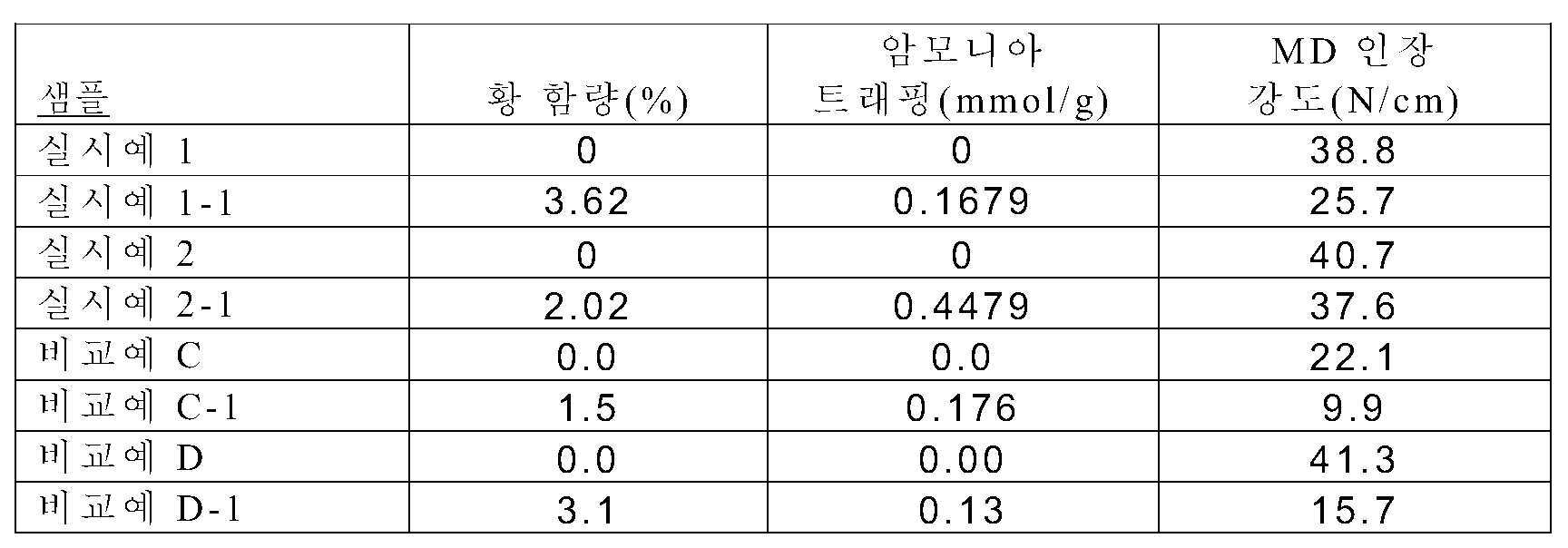 | 샘플 | 황 함량(%) | 암모니아 트래핑(mmol/g) | MD 인장 강도(N/cm) |
|---|---|---|---|
| 실시예 1 | 0 | 0 | 38.8 |
| 실시예 1-1 | 3.62 | 0.1679 | 25.7 |
| 실시예 2 | 0 | 0 | 40.7 |
| 실시예 2-1 | 2.02 | 0.4479 | 37.6 |
| 비교예 C | 0.0 | 0.0 | 22.1 |
| 비교예 C-1 | 1.5 | 0.176 | 9.9 |
| 비교예 D | 0.0 | 0.00 | 41.3 |
| 비교예 D-1 | 3.1 | 0.13 | 15.7 |